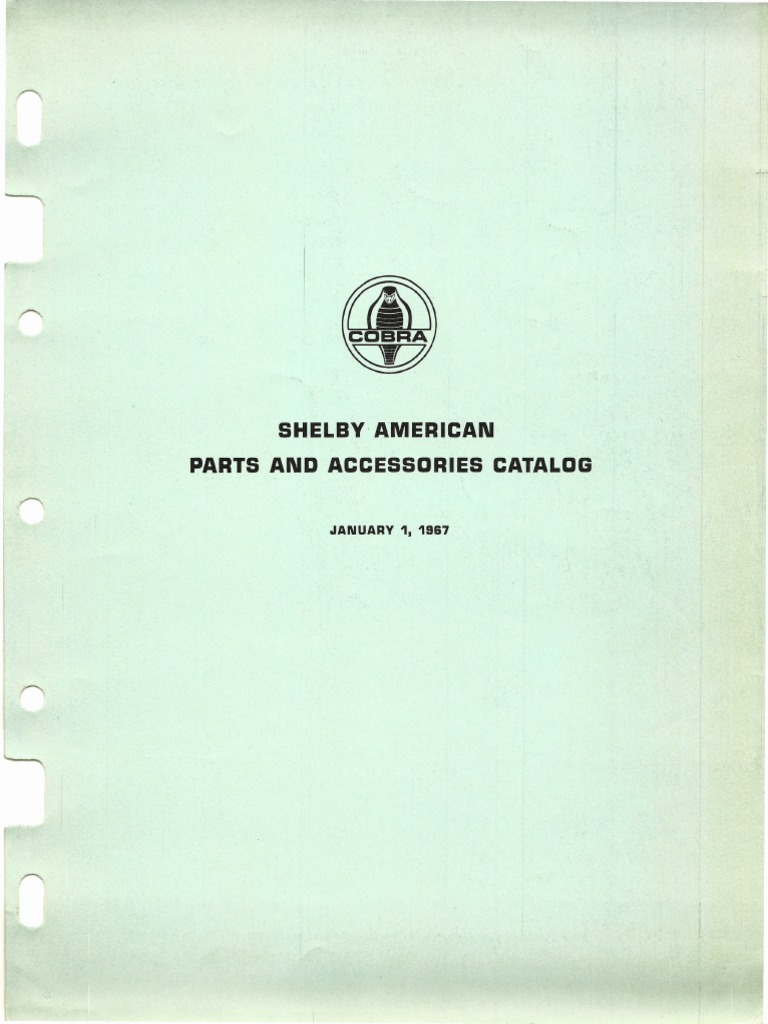 COBRA

SHELBY AMERICAN

PARTS AND ACCESSORIES CATALOG

JANUARY 1, 1967